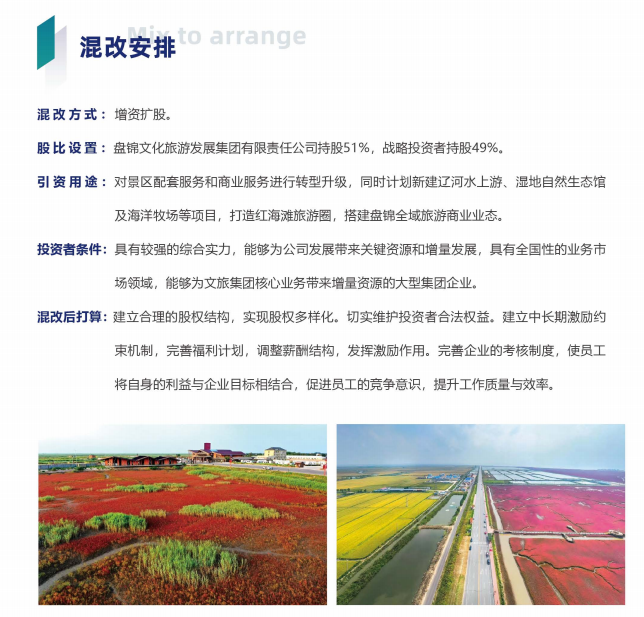 Mix to arrange
混改安排

混改方式：增资扩股。

股比设置：盘锦文化旅游发展集团有限责任公司持股51%，战略投资者持股49%。

引资用途：对景区配套服务和商业服务进行转型升级，同时计划新建辽河水上游、湿地自然生态馆及海洋牧场等项目，打造红海滩旅游圈，搭建盘锦全域旅游商业业态。

投资者条件：具有较强的综合实力，能够为公司发展带来关键资源和增量发展，具有全国性的业务市场领域，能够为文旅集团核心业务带来增量资源的大型集团企业。

混改后打算：建立合理的股权结构，实现股权多样化。切实维护投资者合法权益。建立中长期激励约束机制，完善福利计划，调整薪酬结构，发挥激励作用。完善企业的考核制度，使员工将自身的利益与企业目标相结合，促进员工的竞争意识，提升工作质量与效率。